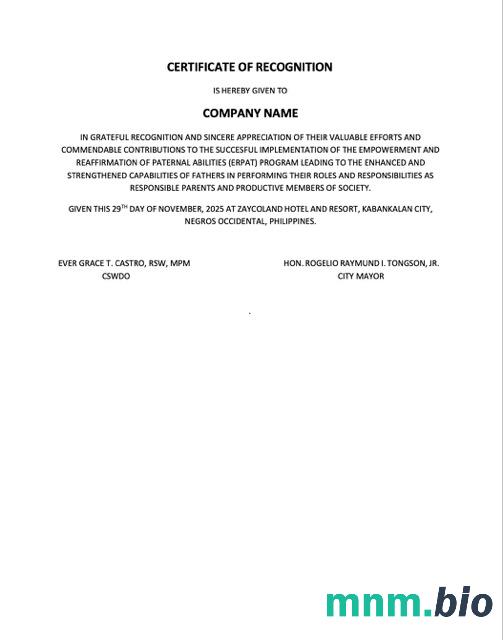 CERTIFICATE OF RECOGNITION

IS HEREBY GIVEN TO

COMPANY NAME

IN GRATEFUL RECOGNITION AND SINCERE APPRECIATION OF THEIR VALUABLE EFFORTS AND COMMENDABLE CONTRIBUTIONS TO THE SUCCESFUL IMPLEMENTATION OF THE EMPOWERMENT AND REAFFIRMATION OF PATERNAL ABILITIES (ERPAT) PROGRAM LEADING TO THE ENHANCED AND STRENGTHENED CAPABILITIES OF FATHERS IN PERFORMING THEIR ROLES AND RESPONSIBILITIES AS RESPONSIBLE PARENTS AND PRODUCTIVE MEMBERS OF SOCIETY.

GIVEN THIS 29$^{TH}$ DAY OF NOVEMBER, 2025 AT ZAYCOLAND HOTEL AND RESORT, KABANKALAN CITY, NEGROS OCCIDENTAL, PHILIPPINES.

EVER GRACE T. CASTRO, RSW, MPM
CSWDO

HON. ROGELIO RAYMUND I. TONGSON, JR.
CITY MAYOR

mnm.bio